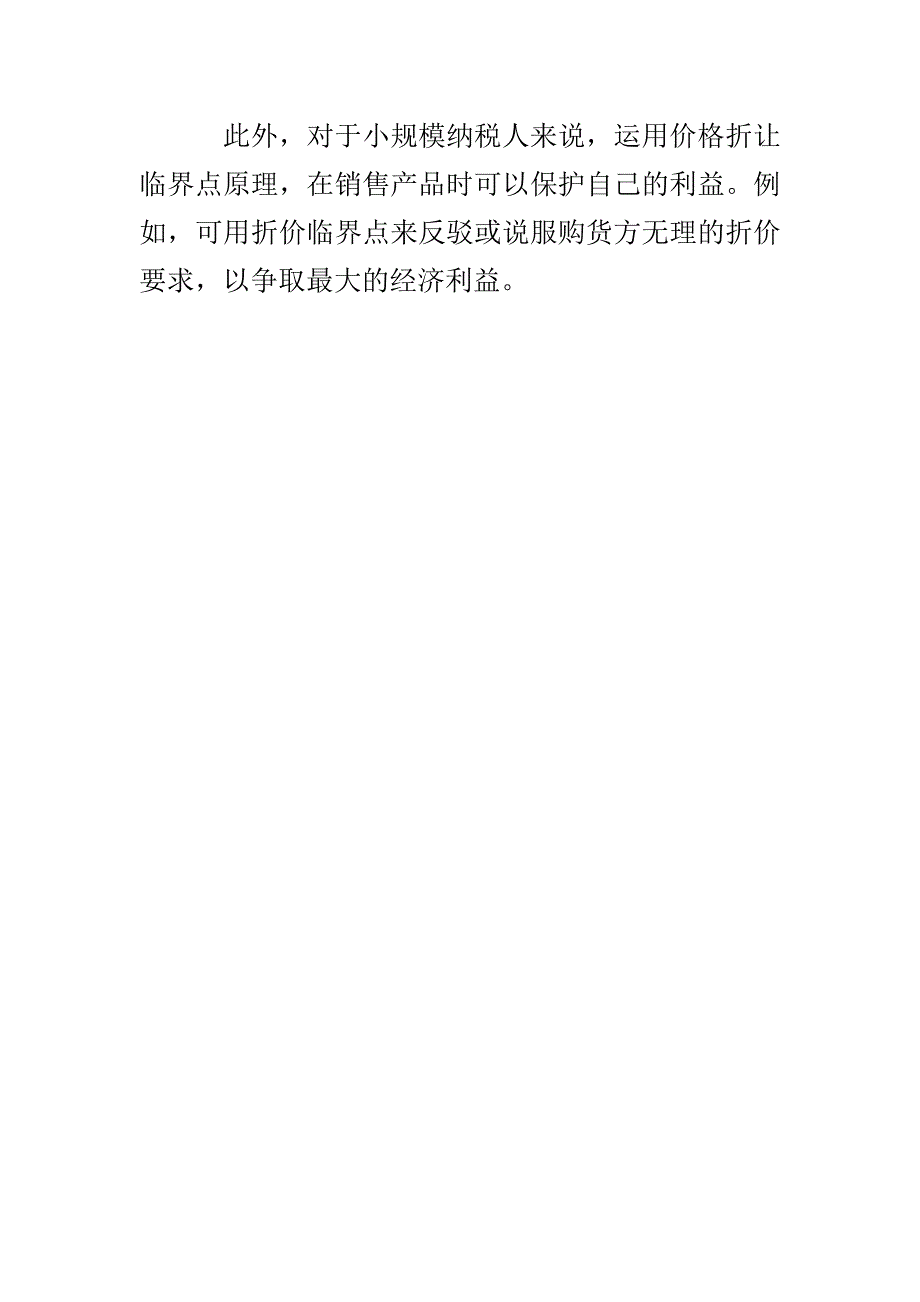 此外，对于小规模纳税人来说，运用价格折让临界点原理，在销售产品时可以保护自己的利益。例如，可用折价临界点来反驳或说服购货方无理的折价要求，以争取最大的经济利益。